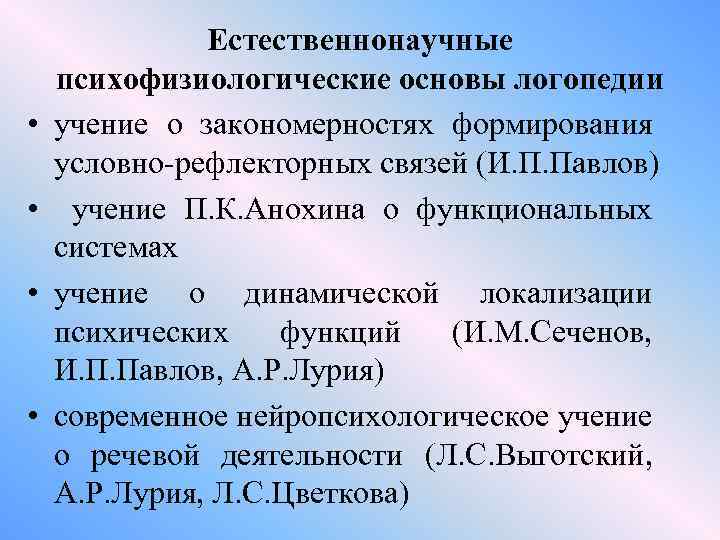 Естественнонаучные психофизиологические основы логопедии

• учение о закономерностях формирования условно-рефлекторных связей (И.П.Павлов)
• учение П.К.Анохина о функциональных системах
• учение о динамической локализации психических функций (И.М.Сеченов, И.П.Павлов, А.Р.Лурия)
• современное нейропсихологическое учение о речевой деятельности (Л.С.Выготский, А.Р.Лурия, Л.С.Цветкова)